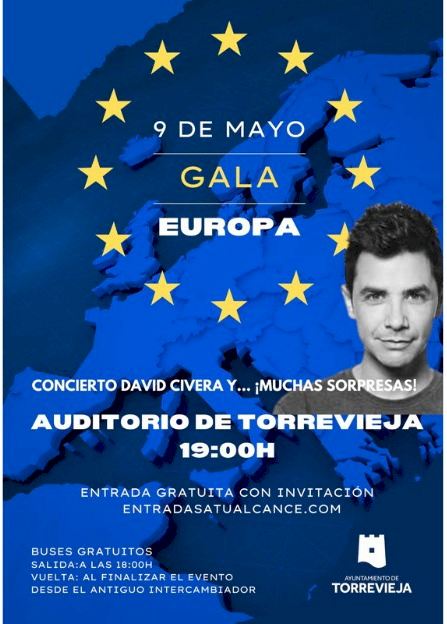 9 DE MAYO

GALA

EUROPA

CONCIERTO DAVID CIVERA Y... ¡MUCHAS SORPRESAS!

AUDITORIO DE TORREVIEJA
19:00H

ENTRADA GRATUITA CON INVITACIÓN
ENTRADASATUALCANCE.COM

BUSES GRATUITOS
SALIDA:A LAS 18:00H
VUELTA: AL FINALIZAR EL EVENTO
DESDE EL ANTIGUO INTERCAMBIADOR

AYUNTAMIENTO DE
TORREVIEJA